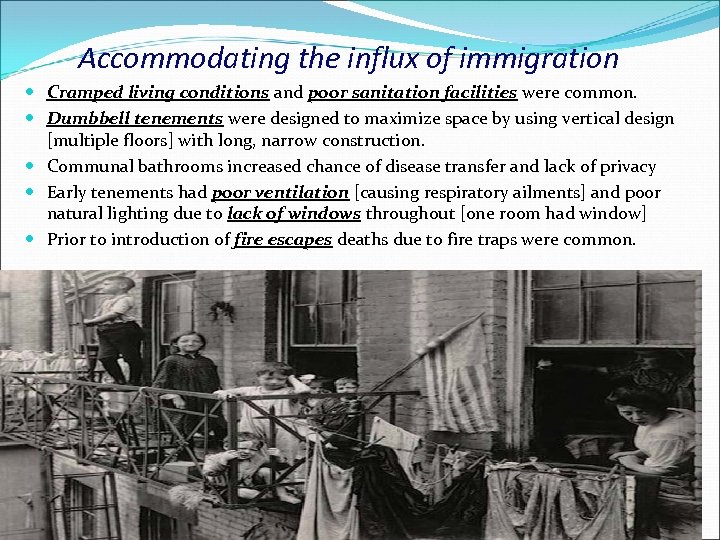 Accommodating the influx of immigration

- Cramped living conditions and poor sanitation facilities were common.
- Dumbbell tenements were designed to maximize space by using vertical design [multiple floors] with long, narrow construction.
- Communal bathrooms increased chance of disease transfer and lack of privacy
- Early tenements had poor ventilation [causing respiratory ailments] and poor natural lighting due to lack of windows throughout [one room had window]
- Prior to introduction of fire escapes deaths due to fire traps were common.